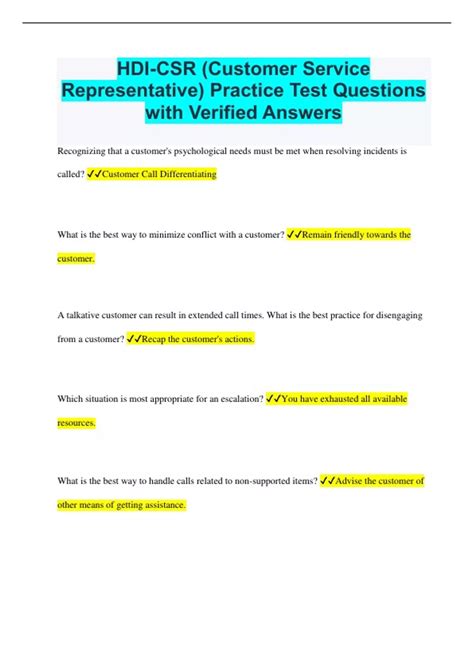 HDI-CSR (Customer Service Representative) Practice Test Questions with Verified Answers

Recognizing that a customer's psychological needs must be met when resolving incidents is called? ✓✓Customer Call Differentiating

What is the best way to minimize conflict with a customer? ✓✓Remain friendly towards the customer.

A talkative customer can result in extended call times. What is the best practice for disengaging from a customer? ✓✓Recap the customer's actions.

Which situation is most appropriate for an escalation? ✓✓You have exhausted all available resources.

What is the best way to handle calls related to non-supported items? ✓✓Advise the customer of other means of getting assistance.